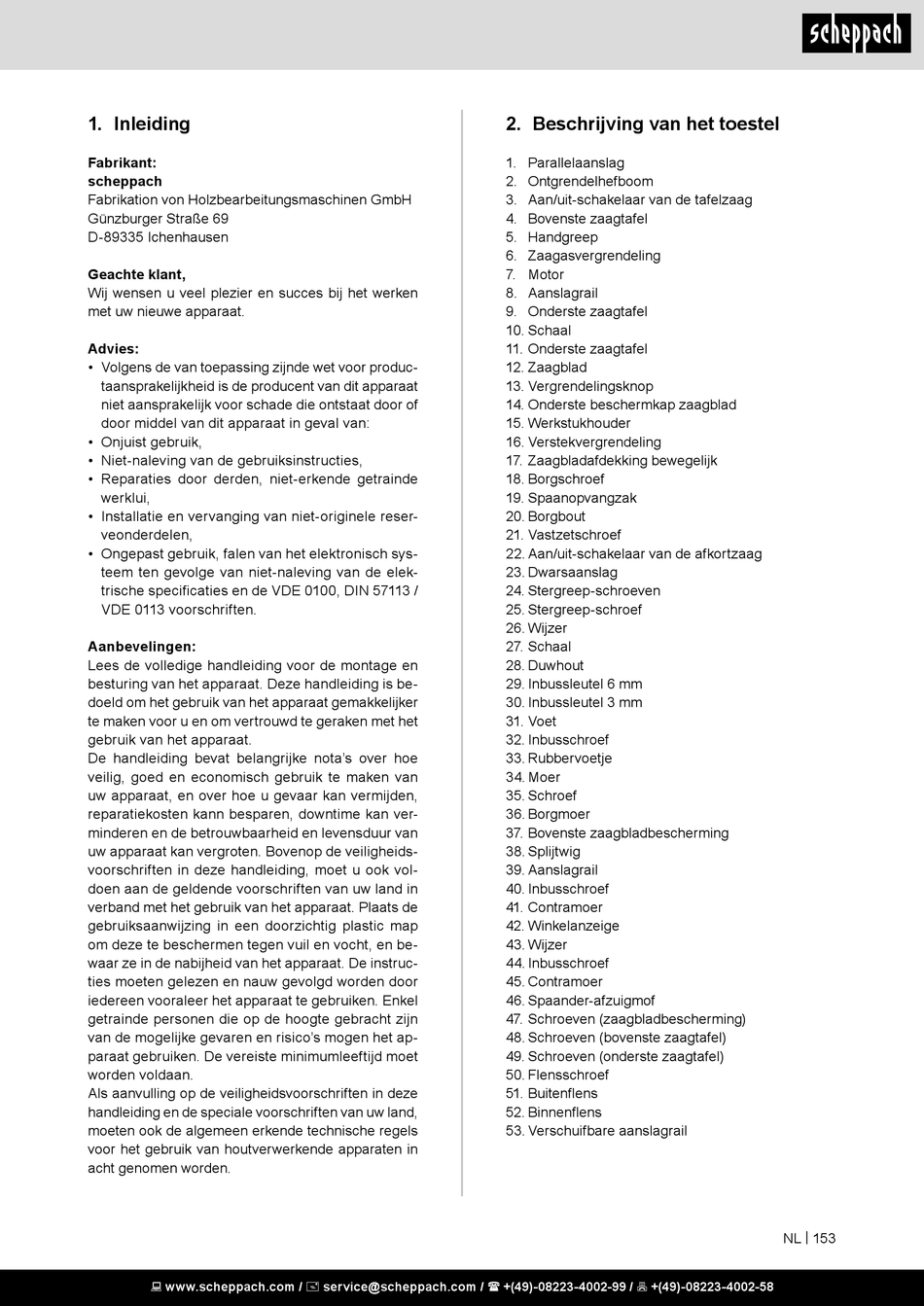 scheppach

1. Inleiding

Fabrikant:
scheppach
Fabrikation von Holzbearbeitungsmaschinen GmbH
Günzburger Straße 69
D-89335 Ichenhausen

Geachte klant,
Wij wensen u veel plezier en succes bij het werken met uw nieuwe apparaat.

Advies:
• Volgens de van toepassing zijnde wet voor productaansprakelijkheid is de producent van dit apparaat niet aansprakelijk voor schade die ontstaat door of door middel van dit apparaat in geval van:
• Onjuist gebruik,
• Niet-naleving van de gebruiksinstructies,
• Reparaties door derden, niet-erkende getrainde werklui,
• Installatie en vervanging van niet-originele reserveonderdelen,
• Ongepast gebruik, falen van het elektronisch systeem ten gevolge van niet-naleving van de elektrische specificaties en de VDE 0100, DIN 57113 / VDE 0113 voorschriften.

Aanbevelingen:
Lees de volledige handleiding voor de montage en besturing van het apparaat. Deze handleiding is bedoeld om het gebruik van het apparaat gemakkelijker te maken voor u en om vertrouwd te geraken met het gebruik van het apparaat.
De handleiding bevat belangrijke nota's over hoe veilig, goed en economisch gebruik te maken van uw apparaat, en over hoe u gevaar kan vermijden, reparatiekosten kann besparen, downtime kan verminderen en de betrouwbaarheid en levensduur van uw apparaat kan vergroten. Bovenop de veiligheidsvoorschriften in deze handleiding, moet u ook voldoen aan de geldende voorschriften van uw land in verband met het gebruik van het apparaat. Plaats de gebruiksaanwijzing in een doorzichtig plastic map om deze te beschermen tegen vuil en vocht, en bewaar ze in de nabijheid van het apparaat. De instructies moeten gelezen en nauw gevolgd worden door iedereen vooraleer het apparaat te gebruiken. Enkel getrainde personen die op de hoogte gebracht zijn van de mogelijke gevaren en risico's mogen het apparaat gebruiken. De vereiste minimumleeftijd moet worden voldaan.
Als aanvulling op de veiligheidsvoorschriften in deze handleiding en de speciale voorschriften van uw land, moeten ook de algemeen erkende technische regels voor het gebruik van houtverwerkende apparaten in acht genomen worden.

2. Beschrijving van het toestel

1. Parallelaanslag
2. Ontgrendelhefboom
3. Aan/uit-schakelaar van de tafelzaag
4. Bovenste zaagtafel
5. Handgreep
6. Zaagasvergrendeling
7. Motor
8. Aanslagrail
9. Onderste zaagtafel
10. Schaal
11. Onderste zaagtafel
12. Zaagblad
13. Vergrendelingsknop
14. Onderste beschermkap zaagblad
15. Werkstukhouder
16. Verstekvergrendeling
17. Zaagbladafdekking bewegelijk
18. Borgschroef
19. Spaanopvangzak
20. Borgbout
21. Vastzetschroef
22. Aan/uit-schakelaar van de afkortzaag
23. Dwarsaanslag
24. Stergreep-schroeven
25. Stergreep-schroef
26. Wijzer
27. Schaal
28. Duwhout
29. Inbussleutel 6 mm
30. Inbussleutel 3 mm
31. Voet
32. Inbusschroef
33. Rubbervoetje
34. Moer
35. Schroef
36. Borgmoer
37. Bovenste zaagbladbescherming
38. Splijtwig
39. Aanslagrail
40. Inbusschroef
41. Contramoer
42. Winkelanzeige
43. Wijzer
44. Inbusschroef
45. Contramoer
46. Spaander-afzuigmof
47. Schroeven (zaagbladbescherming)
48. Schroeven (bovenste zaagtafel)
49. Schroeven (onderste zaagtafel)
50. Flensschroef
51. Buitenflens
52. Binnenflens
53. Verschuifbare aanslagrail

NL | 153

www.scheppach.com / service@scheppach.com / +(49)-08223-4002-99 / +(49)-08223-4002-58